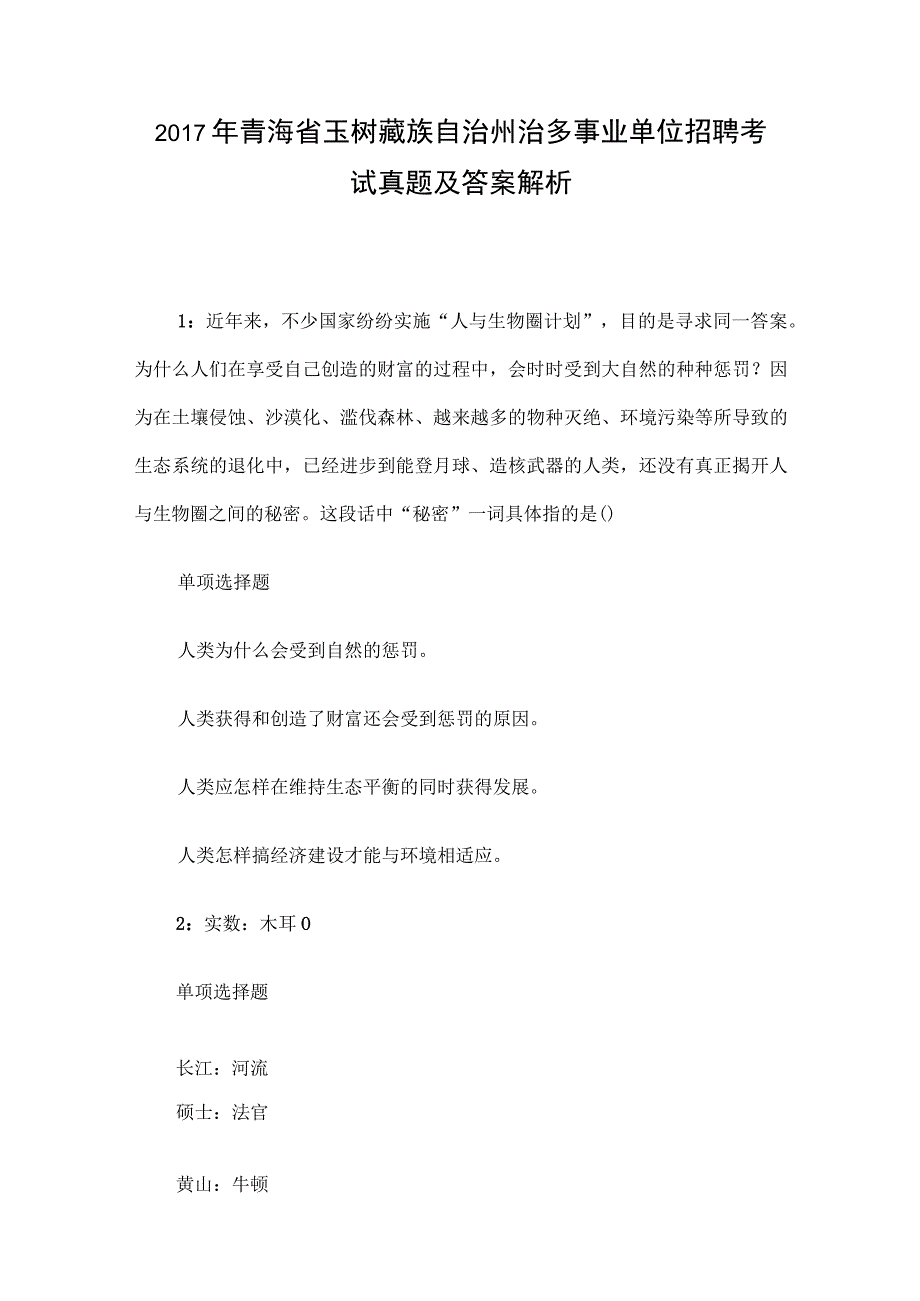 2017年青海省玉树藏族自治州治多事业单位招聘考试真题及答案解析

1：近年来，不少国家纷纷实施“人与生物圈计划”，目的是寻求同一答案。为什么人们在享受自己创造的财富的过程中，会时时受到大自然的种种惩罚？因为在土壤侵蚀、沙漠化、滥伐森林、越来越多的物种灭绝、环境污染等所导致的生态系统的退化中，已经进步到能登月球、造核武器的人类，还没有真正揭开人与生物圈之间的秘密。这段话中“秘密”一词具体指的是()

单项选择题

人类为什么会受到自然的惩罚。

人类获得和创造了财富还会受到惩罚的原因。

人类应怎样在维持生态平衡的同时获得发展。

人类怎样搞经济建设才能与环境相适应。

2：实数：木耳0

单项选择题

长江：河流

硕士：法官

黄山：牛顿